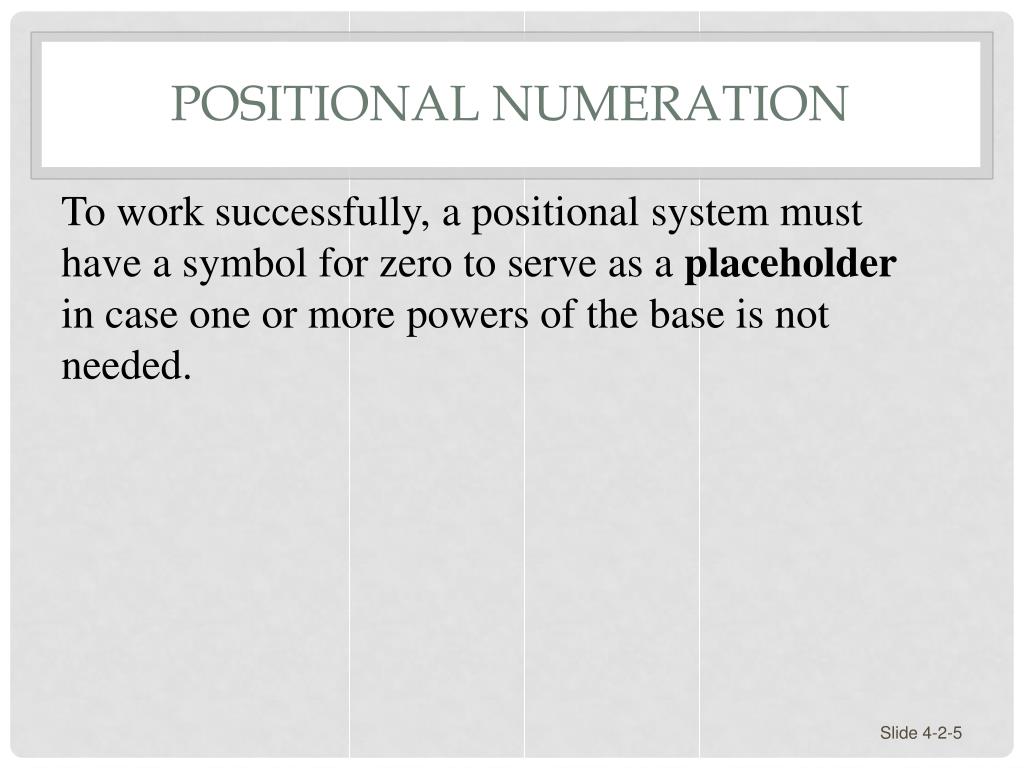 POSITIONAL NUMERATION

To work successfully, a positional system must have a symbol for zero to serve as a placeholder in case one or more powers of the base is not needed.

Slide 4-2-5